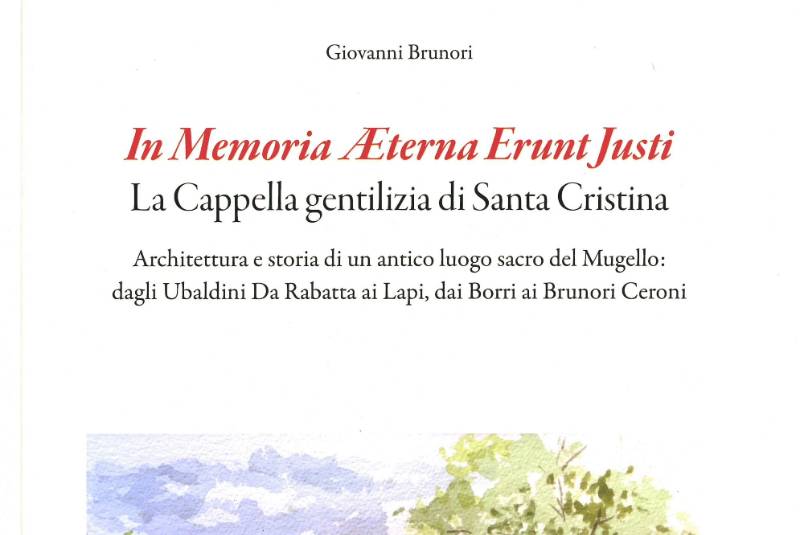 Giovanni Brunori

In Memoria Æterna Erunt Justi
La Cappella gentilizia di Santa Cristina

Architettura e storia di un antico luogo sacro del Mugello:
dagli Ubaldini Da Rabatta ai Lapi, dai Borri ai Brunori Ceroni